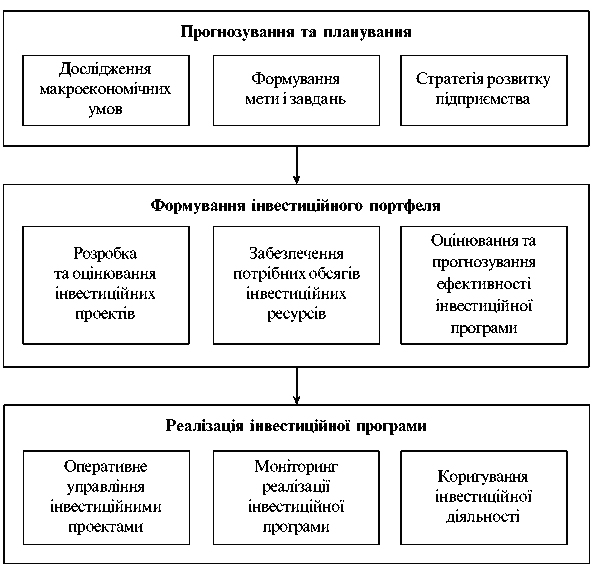 Прогнозування та планування

Дослідження макроекономічних умов

Формування мети і завдань

Стратегія розвитку підприємства

Формування інвестиційного портфеля

Розробка та оцінювання інвестиційних проектів

Забезпечення потрібних обсягів інвестиційних ресурсів

Оцінювання та прогнозування ефективності інвестиційної програми

Реалізація інвестиційної програми

Оперативне управління інвестиційними проектами

Моніторинг реалізації інвестиційної програми

Коригування інвестиційної діяльності